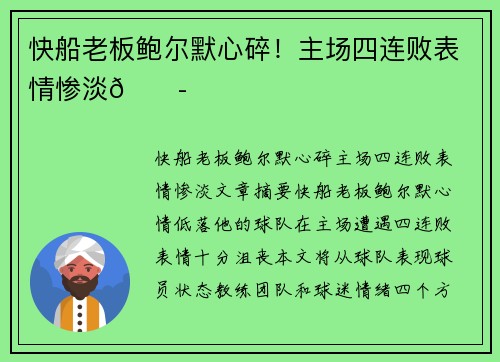 快船老板鲍尔默心碎！主场四连败表情惨淡ð -

快船老板鲍尔默心碎主场四连败表情惨淡文章摘要快船老板鲍尔默心情低落他的球队在主场遭遇四连败表情十分沮丧本文将从球队表现球员状态教练团队和球迷情绪四个方